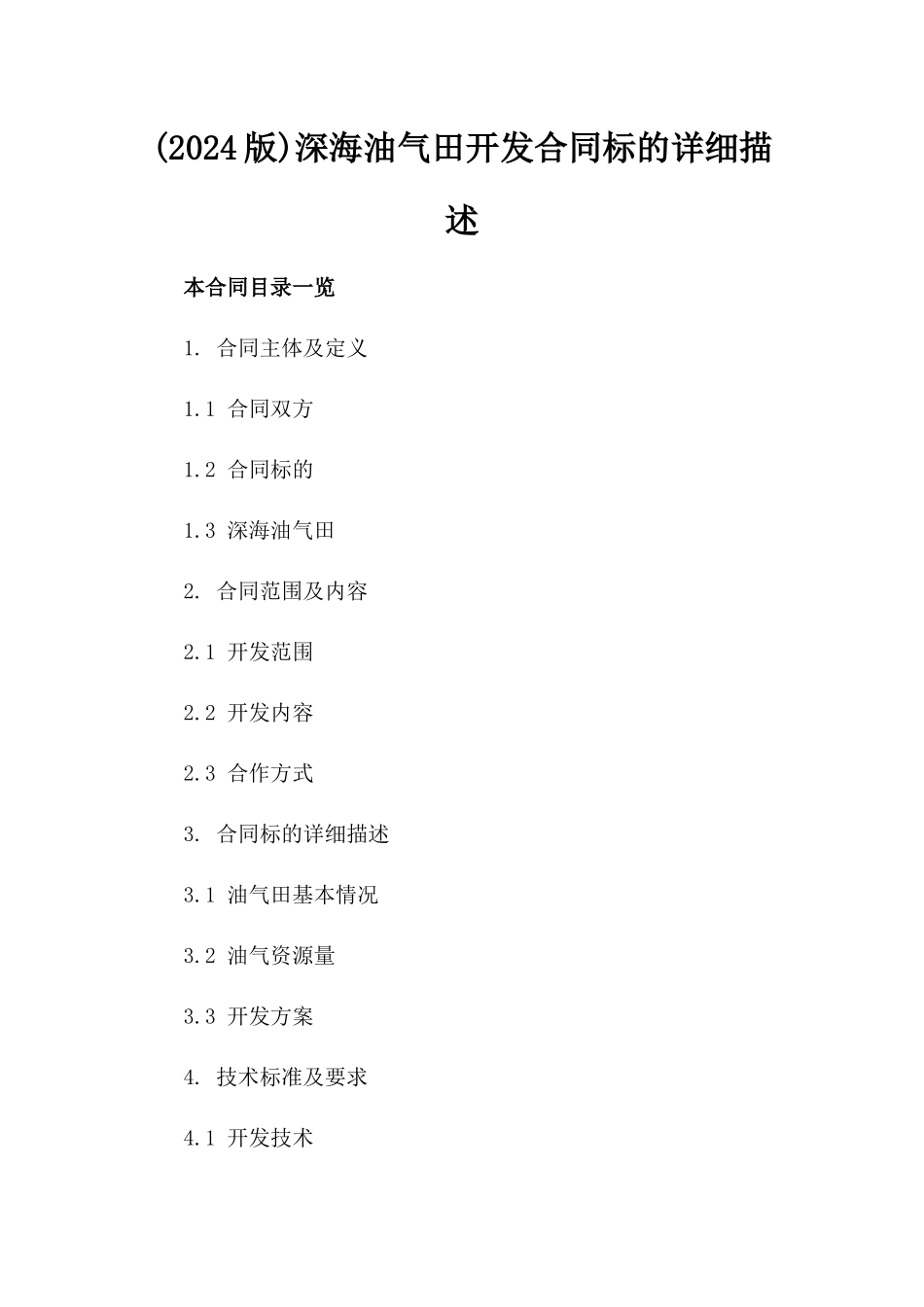 (2024版)深海油气田开发合同标的详细描述

本合同目录一览

1. 合同主体及定义

1.1 合同双方

1.2 合同标的

1.3 深海油气田

2. 合同范围及内容

2.1 开发范围

2.2 开发内容

2.3 合作方式

3. 合同标的详细描述

3.1 油气田基本情况

3.2 油气资源量

3.3 开发方案

4. 技术标准及要求

4.1 开发技术